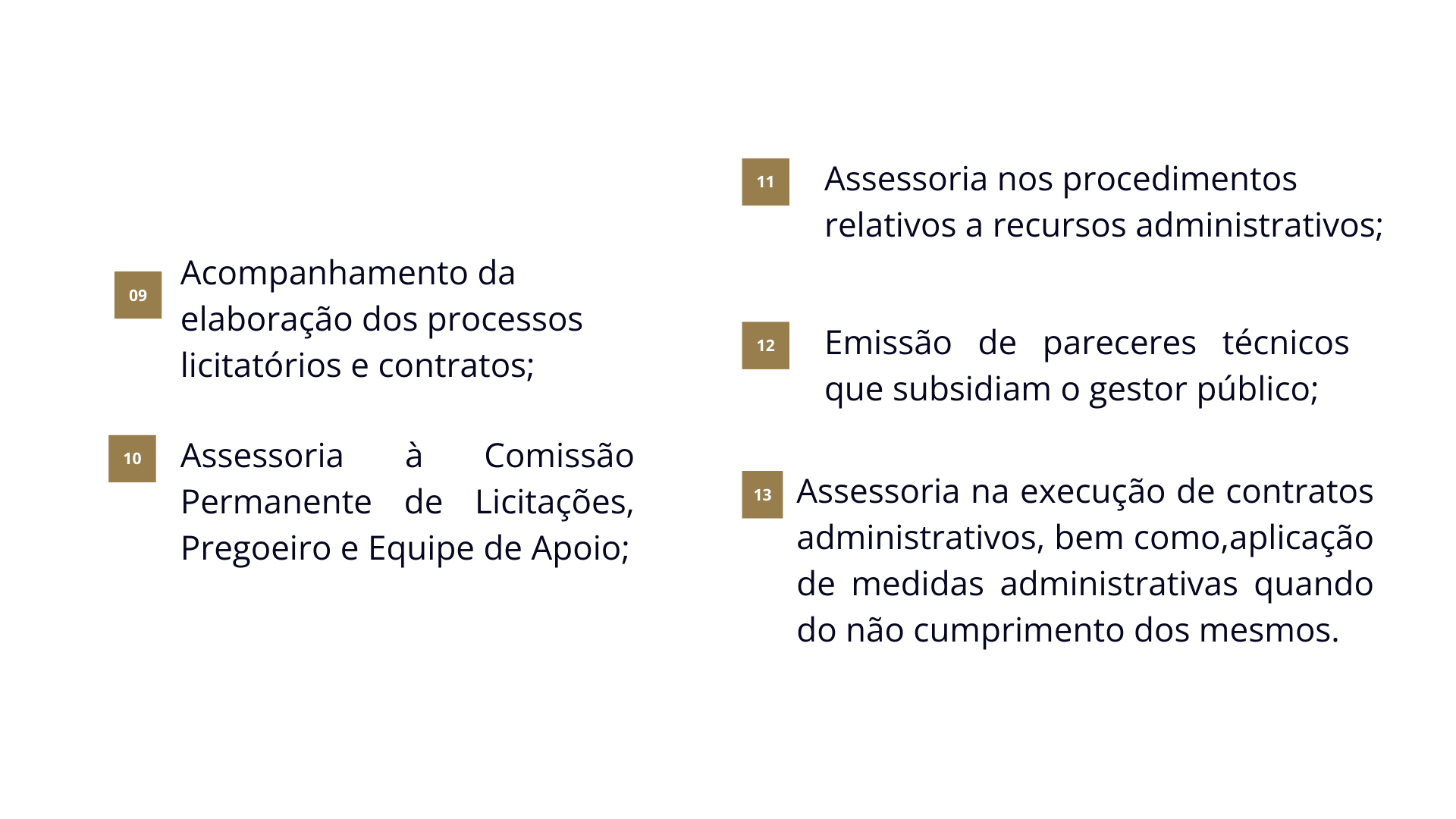 09
Acompanhamento da elaboração dos processos licitatórios e contratos;

10
Assessoria à Comissão Permanente de Licitações, Pregoeiro e Equipe de Apoio;

11
Assessoria nos procedimentos relativos a recursos administrativos;

12
Emissão de pareceres técnicos que subsidiam o gestor público;

13
Assessoria na execução de contratos administrativos, bem como,aplicação de medidas administrativas quando do não cumprimento dos mesmos.